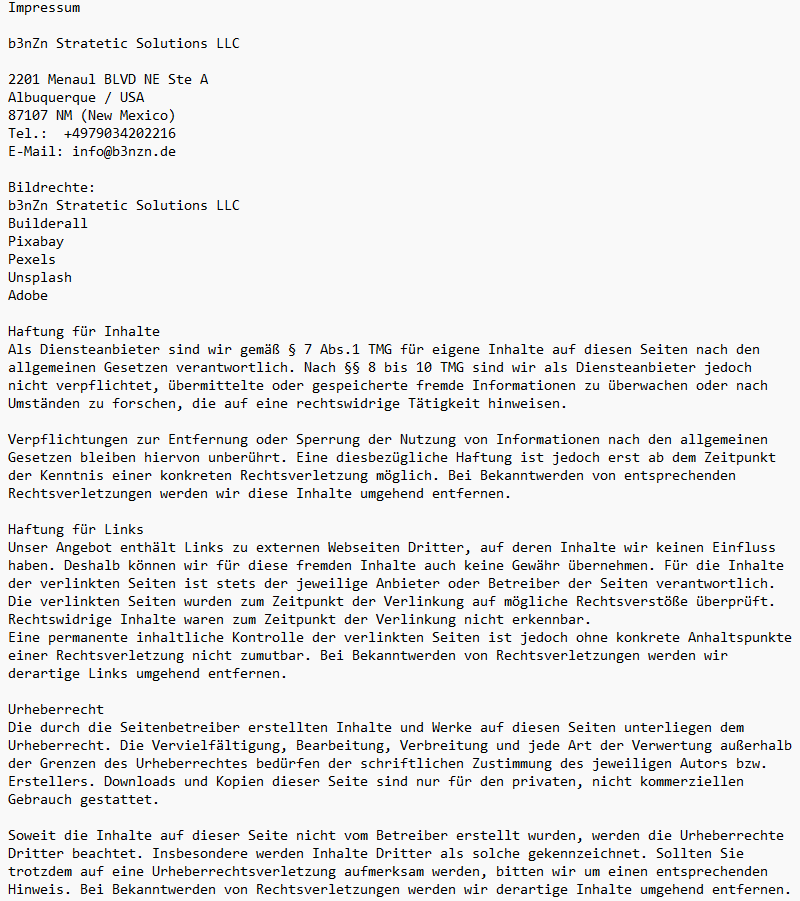 Impressum

b3nZn Stratetic Solutions LLC

2201 Menaul BLVD NE Ste A
Albuquerque / USA
87107 NM (New Mexico)
Tel.: +4979034202216
E-Mail: info@b3nzn.de

Bildrechte:
b3nZn Stratetic Solutions LLC
Builderall
Pixabay
Pexels
Unsplash
Adobe

Haftung für Inhalte
Als Diensteanbieter sind wir gemäß § 7 Abs.1 TMG für eigene Inhalte auf diesen Seiten nach den allgemeinen Gesetzen verantwortlich. Nach §§ 8 bis 10 TMG sind wir als Diensteanbieter jedoch nicht verpflichtet, übermittelte oder gespeicherte fremde Informationen zu überwachen oder nach Umständen zu forschen, die auf eine rechtswidrige Tätigkeit hinweisen.

Verpflichtungen zur Entfernung oder Sperrung der Nutzung von Informationen nach den allgemeinen Gesetzen bleiben hiervon unberührt. Eine diesbezügliche Haftung ist jedoch erst ab dem Zeitpunkt der Kenntnis einer konkreten Rechtsverletzung möglich. Bei Bekanntwerden von entsprechenden Rechtsverletzungen werden wir diese Inhalte umgehend entfernen.

Haftung für Links
Unser Angebot enthält Links zu externen Webseiten Dritter, auf deren Inhalte wir keinen Einfluss haben. Deshalb können wir für diese fremden Inhalte auch keine Gewähr übernehmen. Für die Inhalte der verlinkten Seiten ist stets der jeweilige Anbieter oder Betreiber der Seiten verantwortlich. Die verlinkten Seiten wurden zum Zeitpunkt der Verlinkung auf mögliche Rechtsverstöße überprüft. Rechtswidrige Inhalte waren zum Zeitpunkt der Verlinkung nicht erkennbar.
Eine permanente inhaltliche Kontrolle der verlinkten Seiten ist jedoch ohne konkrete Anhaltspunkte einer Rechtsverletzung nicht zumutbar. Bei Bekanntwerden von Rechtsverletzungen werden wir derartige Links umgehend entfernen.

Urheberrecht
Die durch die Seitenbetreiber erstellten Inhalte und Werke auf diesen Seiten unterliegen dem Urheberrecht. Die Vervielfältigung, Bearbeitung, Verbreitung und jede Art der Verwertung außerhalb der Grenzen des Urheberrechtes bedürfen der schriftlichen Zustimmung des jeweiligen Autors bzw. Erstellers. Downloads und Kopien dieser Seite sind nur für den privaten, nicht kommerziellen Gebrauch gestattet.

Soweit die Inhalte auf dieser Seite nicht vom Betreiber erstellt wurden, werden die Urheberrechte Dritter beachtet. Insbesondere werden Inhalte Dritter als solche gekennzeichnet. Sollten Sie trotzdem auf eine Urheberrechtsverletzung aufmerksam werden, bitten wir um einen entsprechenden Hinweis. Bei Bekanntwerden von Rechtsverletzungen werden wir derartige Inhalte umgehend entfernen.